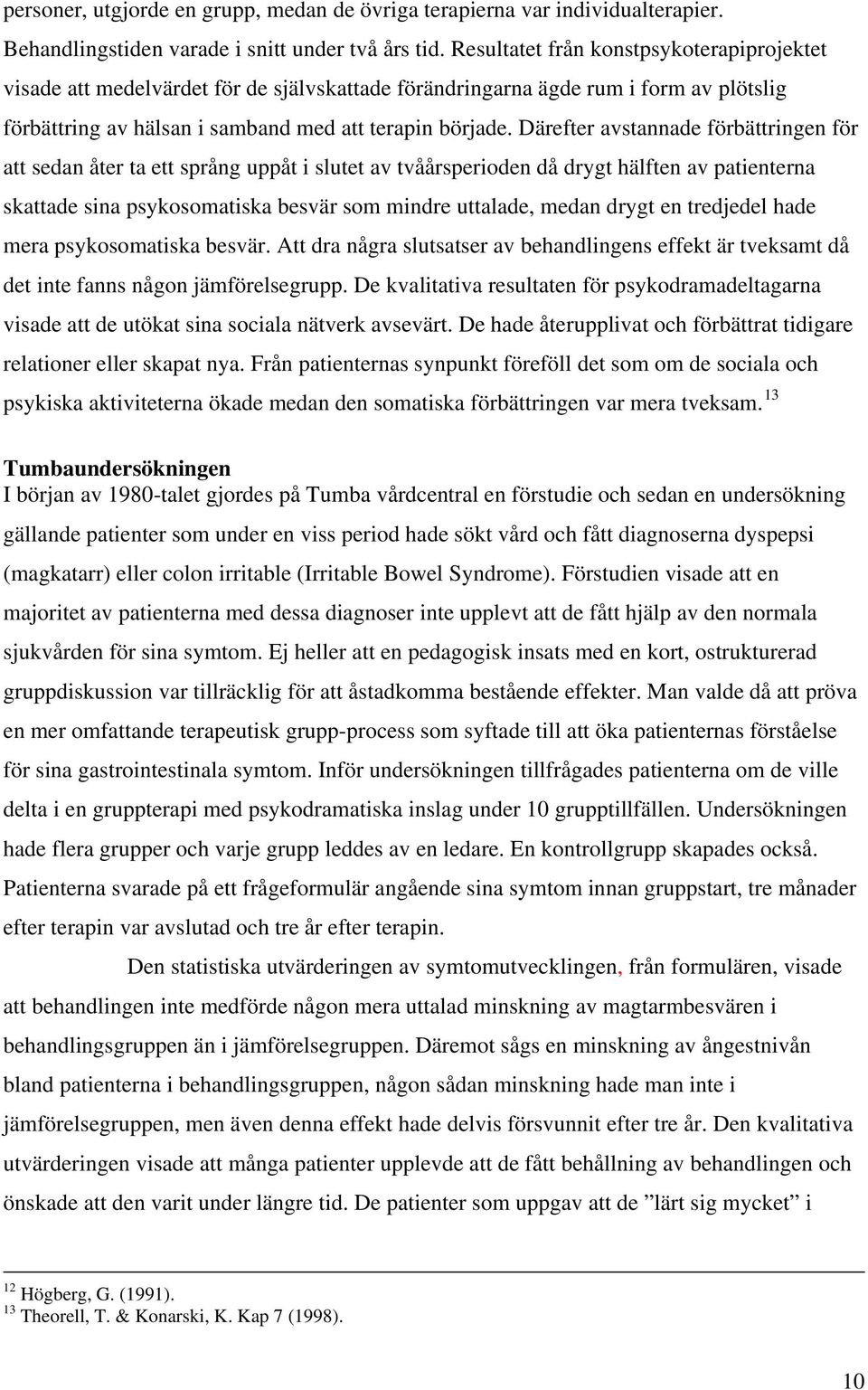 personer, utgjorde en grupp, medan de övriga terapierna var individualterapier. Behandlingstiden varade i snitt under två års tid. Resultatet från konstpsykoterapiprojektet visade att medelvärdet för de självskattade förändringarna ägde rum i form av plötslig förbättring av hälsan i samband med att terapin började. Därefter avstannade förbättringen för att sedan åter ta ett språng uppåt i slutet av tvåårsperioden då drygt hälften av patienterna skattade sina psykosomatiska besvär som mindre uttalade, medan drygt en tredjedel hade mera psykosomatiska besvär. Att dra några slutsatser av behandlingens effekt är tveksamt då det inte fanns någon jämförelsegrupp. De kvalitativa resultaten för psykodramadeltagarna visade att de utökat sina sociala nätverk avsevärt. De hade återupplivat och förbättrat tidigare relationer eller skapat nya. Från patienternas synpunkt föreföll det som om de sociala och psykiska aktiviteterna ökade medan den somatiska förbättringen var mera tveksam. $^{13}$

Tumbaundersökningen
I början av 1980-talet gjordes på Tumba vårdcentral en förstudie och sedan en undersökning gällande patienter som under en viss period hade sökt vård och fått diagnoserna dyspepsi (magkatarr) eller colon irritable (Irritable Bowel Syndrome). Förstudien visade att en majoritet av patienterna med dessa diagnoser inte upplevt att de fått hjälp av den normala sjukvården för sina symtom. Ej heller att en pedagogisk insats med en kort, ostrukturerad gruppdiskussion var tillräcklig för att åstadkomma bestående effekter. Man valde då att pröva en mer omfattande terapeutisk grupp-process som syftade till att öka patienternas förståelse för sina gastrointestinala symtom. Inför undersökningen tillfrågades patienterna om de ville delta i en gruppterapi med psykodramatiska inslag under 10 grupptillfällen. Undersökningen hade flera grupper och varje grupp leddes av en ledare. En kontrollgrupp skapades också. Patienterna svarade på ett frågeformulär angående sina symtom innan gruppstart, tre månader efter terapin var avslutad och tre år efter terapin.

Den statistiska utvärderingen av symtomutvecklingen, från formulären, visade att behandlingen inte medförde någon mera uttalad minskning av magtarmbesvären i behandlingsgruppen än i jämförelsegruppen. Däremot sågs en minskning av ångestnivån bland patienterna i behandlingsgruppen, någon sådan minskning hade man inte i jämförelsegruppen, men även denna effekt hade delvis försvunnit efter tre år. Den kvalitativa utvärderingen visade att många patienter upplevde att de fått behållning av behandlingen och önskade att den varit under längre tid. De patienter som uppgav att de ”lärt sig mycket” i

$^{12}$ Högberg, G. (1991).
$^{13}$ Theorell, T. & Konarski, K. Kap 7 (1998).

10